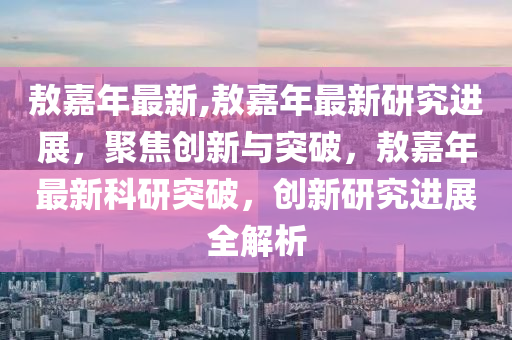 敖嘉年最新,敖嘉年最新研究进展，聚焦创新与突破，敖嘉年最新科研突破，创新研究进展全解析